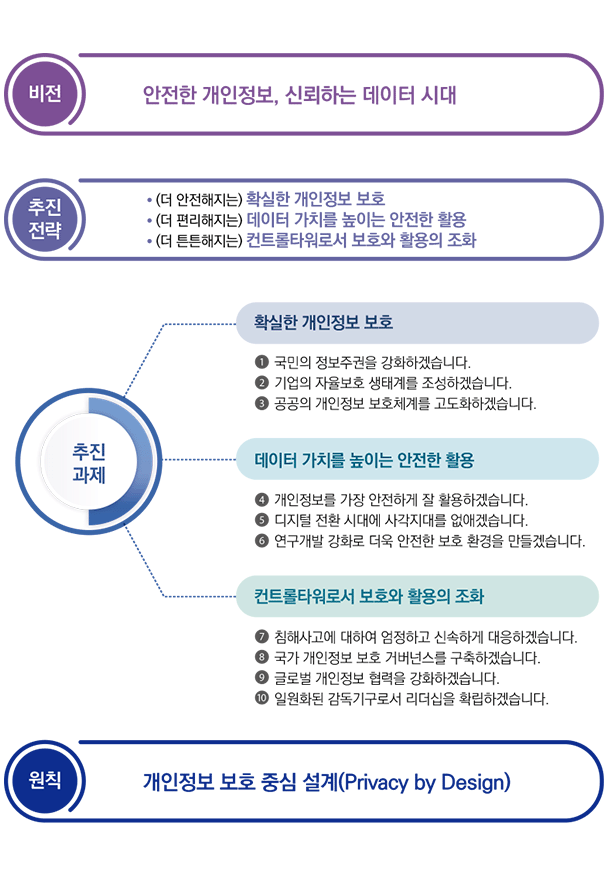 비전

안전한 개인정보, 신뢰하는 데이터 시대

추진 전략

• (더 안전해지는) 확실한 개인정보 보호
• (더 편리해지는) 데이터 가치를 높이는 안전한 활용
• (더 튼튼해지는) 컨트롤타워로서 보호와 활용의 조화

추진 과제

확실한 개인정보 보호

❶ 국민의 정보주권을 강화하겠습니다.
❷ 기업의 자율보호 생태계를 조성하겠습니다.
❸ 공공의 개인정보 보호체계를 고도화하겠습니다.

데이터 가치를 높이는 안전한 활용

❹ 개인정보를 가장 안전하게 잘 활용하겠습니다.
❺ 디지털 전환 시대에 사각지대를 없애겠습니다.
❻ 연구개발 강화로 더욱 안전한 보호 환경을 만들겠습니다.

컨트롤타워로서 보호와 활용의 조화

❼ 침해사고에 대하여 엄정하고 신속하게 대응하겠습니다.
❽ 국가 개인정보 보호 거버넌스를 구축하겠습니다.
❾ 글로벌 개인정보 협력을 강화하겠습니다.
❿ 일원화된 감독기구로서 리더십을 확립하겠습니다.

원칙

개인정보 보호 중심 설계(Privacy by Design)